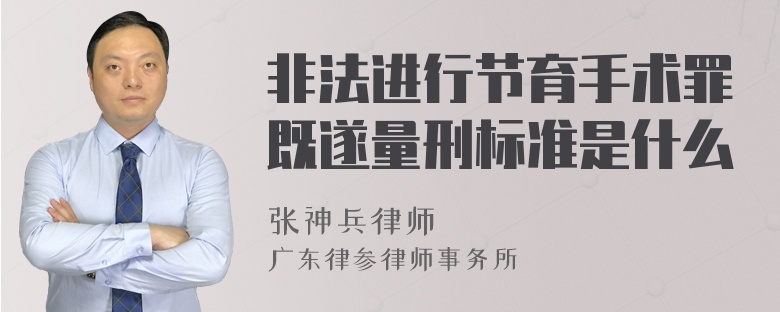 非法进行节育手术罪既遂量刑标准是什么

张神兵律师
广东律参律师事务所